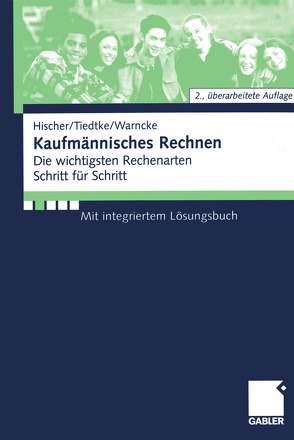 2., überarbeitete Auflage

Hischer/Tiedtke/Warncke

Kaufmännisches Rechnen

Die wichtigsten Rechenarten Schritt für Schritt

Mit integriertem Lösungsbuch

GABLER